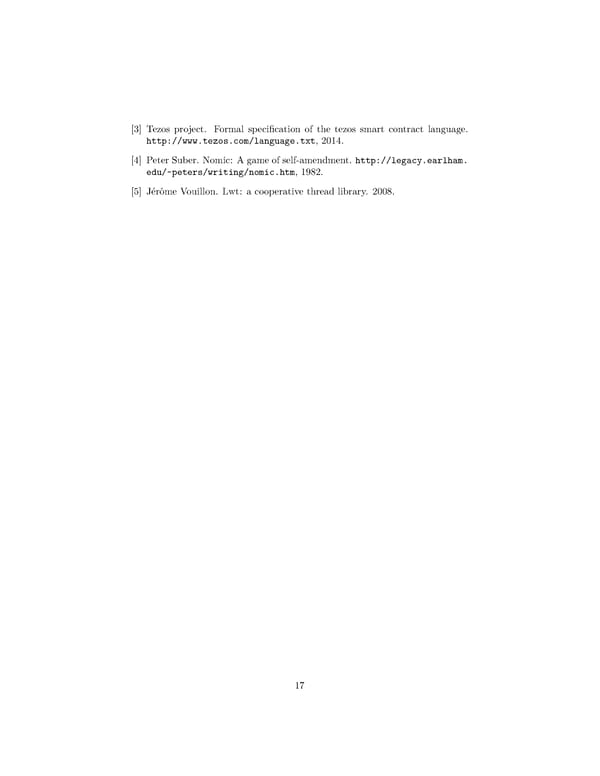 [3] Tezos project. Formal specification of the tezos smart contract language. http://www.tezos.com/language.txt, 2014.

[4] Peter Suber. Nomic: A game of self-amendment. http://legacy.earlham.edu/~peters/writing/nomic.htm, 1982.

[5] Jérôme Vouillon. Lwt: a cooperative thread library. 2008.

17